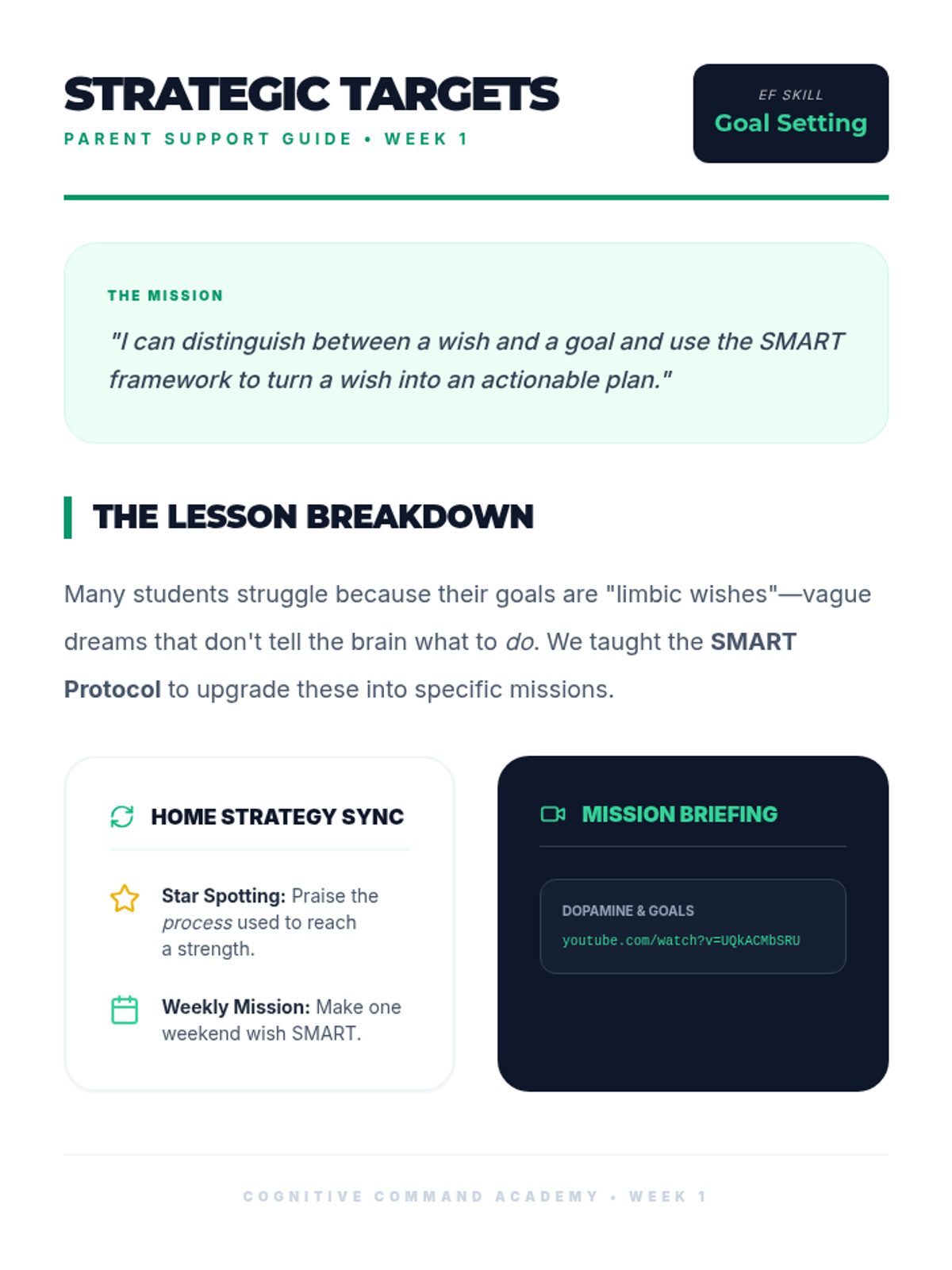 STRATEGIC TARGETS
PARENT SUPPORT GUIDE • WEEK 1

EF SKILL
Goal Setting

THE MISSION

"I can distinguish between a wish and a goal and use the SMART framework to turn a wish into an actionable plan."

THE LESSON BREAKDOWN

Many students struggle because their goals are "limbic wishes"—vague dreams that don't tell the brain what to do. We taught the SMART Protocol to upgrade these into specific missions.

HOME STRATEGY SYNC

Star Spotting: Praise the process used to reach a strength.

Weekly Mission: Make one weekend wish SMART.

MISSION BRIEFING

DOPAMINE & GOALS
youtube.com/watch?v=UQkACMbSRU

COGNITIVE COMMAND ACADEMY • WEEK 1